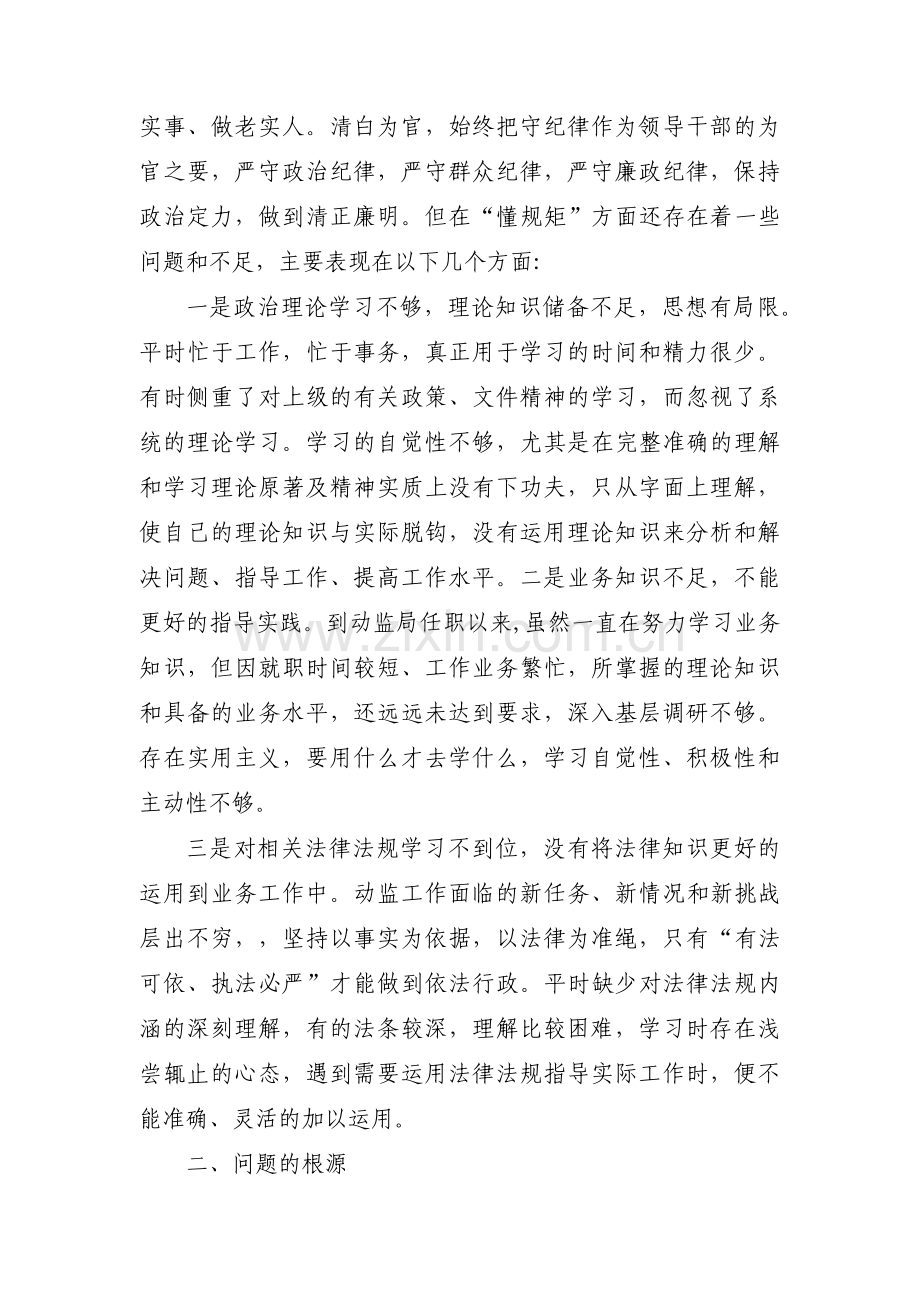 实事、做老实人。清白为官，始终把守纪律作为领导干部的为官之要，严守政治纪律，严守群众纪律，严守廉政纪律，保持政治定力，做到清正廉明。但在“懂规矩”方面还存在着一些问题和不足，主要表现在以下几个方面:

一是政治理论学习不够，理论知识储备不足，思想有局限。平时忙于工作，忙于事务，真正用于学习的时间和精力很少。有时侧重了对上级的有关政策、文件精神的学习，而忽视了系统的理论学习。学习的自觉性不够，尤其是在完整准确的理解和学习理论原著及精神实质上没有下功夫，只从字面上理解，使自己的理论知识与实际脱钩，没有运用理论知识来分析和解决问题、指导工作、提高工作水平。二是业务知识不足，不能更好的指导实践。到动监局任职以来，虽然一直在努力学习业务知识，但因就职时间较短、工作业务繁忙，所掌握的理论知识和具备的业务水平，还远远未达到要求，深入基层调研不够。存在实用主义，要用什么才去学什么，学习自觉性、积极性和主动性不够。

三是对相关法律法规学习不到位，没有将法律知识更好的运用到业务工作中。动监工作面临的新任务、新情况和新挑战层出不穷，，坚持以事实为依据，以法律为准绳，只有“有法可依、执法必严”才能做到依法行政。平时缺少对法律法规内涵的深刻理解，有的法条较深，理解比较困难，学习时存在浅尝辄止的心态，遇到需要运用法律法规指导实际工作时，便不能准确、灵活的加以运用。

二、问题的根源

www.zixin.com.cn